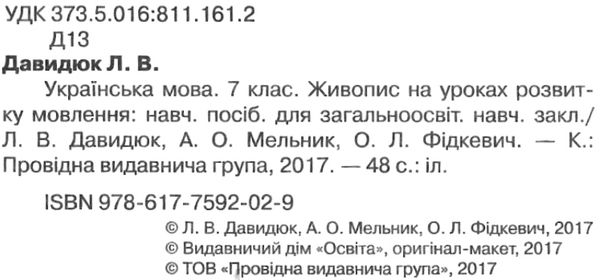 УДК 373.5.016:811.161.2
Д13

Давидюк Л. В.

Українська мова. 7 клас. Живопис на уроках розвитку мовлення: навч. посіб. для загальноосвіт. навч. закл./ Л. В. Давидюк, А. О. Мельник, О. Л. Фідкевич. — К.: Провідна видавнича група, 2017. — 48 с.: іл.

ISBN 978-617-7592-02-9

© Л. В. Давидюк, А. О. Мельник, О. Л. Фідкевич, 2017
© Видавничий дім «Освіта», оригінал-макет, 2017
© ТОВ «Провідна видавнича група», 2017